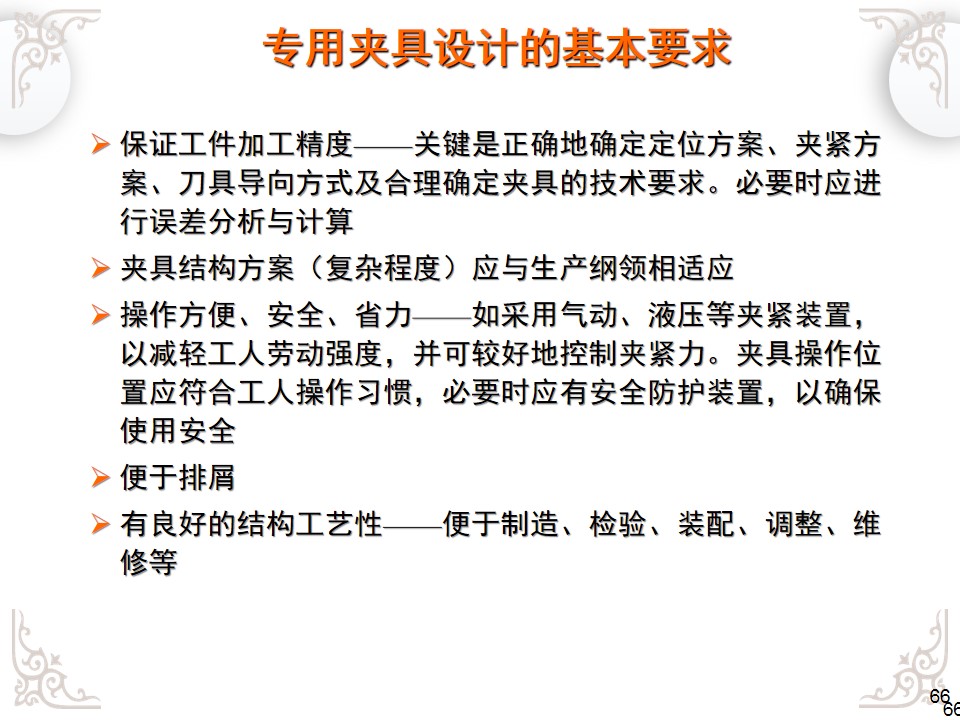 专用夹具设计的基本要求

➢ 保证工件加工精度——关键是正确地确定定位方案、夹紧方案、刀具导向方式及合理确定夹具的技术要求。必要时应进行误差分析与计算

➢ 夹具结构方案（复杂程度）应与生产纲领相适应

➢ 操作方便、安全、省力——如采用气动、液压等夹紧装置，以减轻工人劳动强度，并可较好地控制夹紧力。夹具操作位置应符合工人操作习惯，必要时应有安全防护装置，以确保使用安全

➢ 便于排屑

➢ 有良好的结构工艺性——便于制造、检验、装配、调整、维修等

66
66